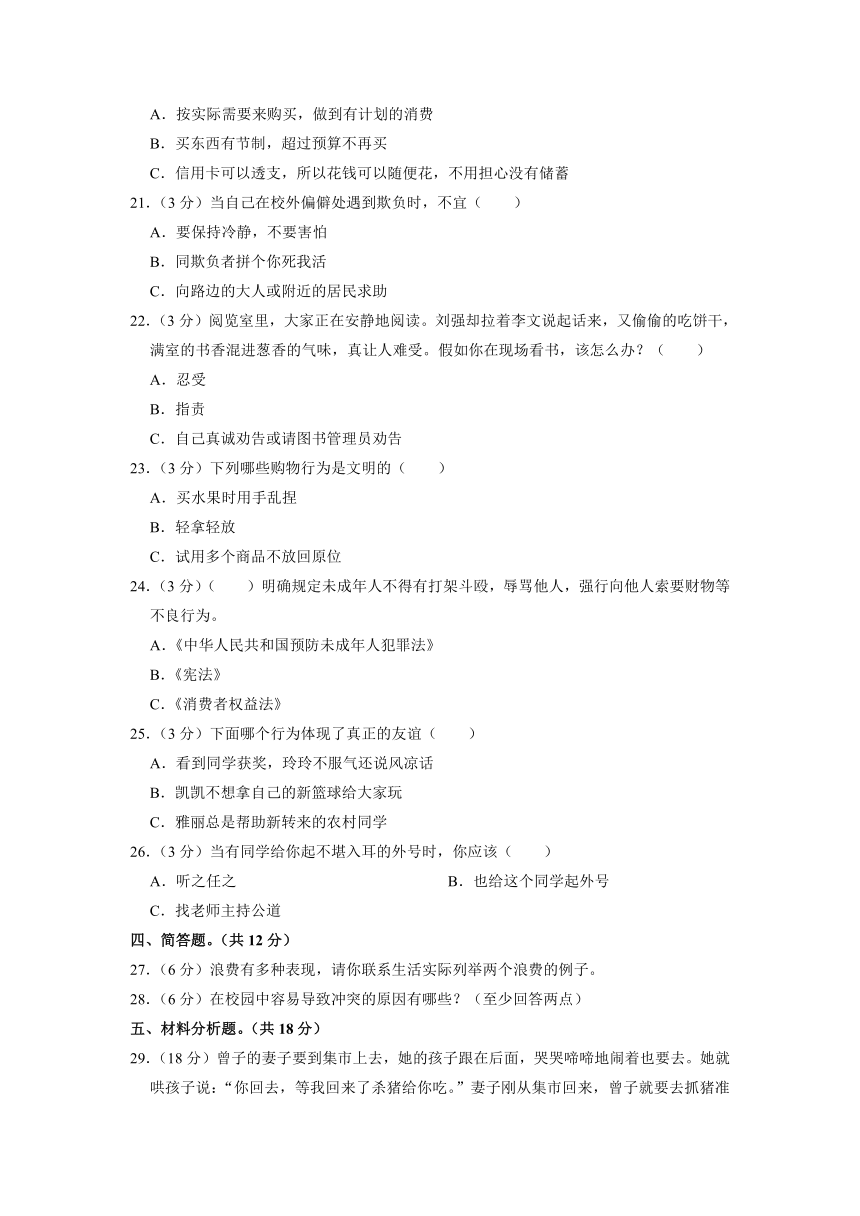 A．按实际需要来购买，做到有计划的消费

B．买东西有节制，超过预算不再买

C．信用卡可以透支，所以花钱可以随便花，不用担心没有储蓄

21．（3 分）当自己在校外偏僻处遇到欺负时，不宜（　　）

A．要保持冷静，不要害怕

B．同欺负者拼个你死我活

C．向路边的大人或附近的居民求助

22．（3 分）阅览室里，大家正在安静地阅读。刘强却拉着李文说起话来，又偷偷的吃饼干，满室的书香混进葱香的气味，真让人难受。假如你在现场看书，该怎么办？（　　）

A．忍受

B．指责

C．自己真诚劝告或请图书管理员劝告

23．（3 分）下列哪些购物行为是文明的（　　）

A．买水果时用手乱捏

B．轻拿轻放

C．试用多个商品不放回原位

24．（3 分）（　　）明确规定未成年人不得有打架斗殴，辱骂他人，强行向他人索要财物等不良行为。

A．《中华人民共和国预防未成年人犯罪法》

B．《宪法》

C．《消费者权益法》

25．（3 分）下面哪个行为体现了真正的友谊（　　）

A．看到同学获奖，玲玲不服气还说风凉话

B．凯凯不想拿自己的新篮球给大家玩

C．雅丽总是帮助新转来的农村同学

26．（3 分）当有同学给你起不堪入耳的外号时，你应该（　　）

A．听之任之

B．也给这个同学起外号

C．找老师主持公道

四、简答题。（共 12 分）

27．（6 分）浪费有多种表现，请你联系生活实际列举两个浪费的例子。

28．（6 分）在校园中容易导致冲突的原因有哪些？（至少回答两点）

五、材料分析题。（共 18 分）

29．（18 分）曾子的妻子要到集市上去，她的孩子跟在后面，哭哭啼啼地闹着也要去。她就哄孩子说：“你回去，等我回来了杀猪给你吃。”妻子刚从集市回来，曾子就要去抓猪准